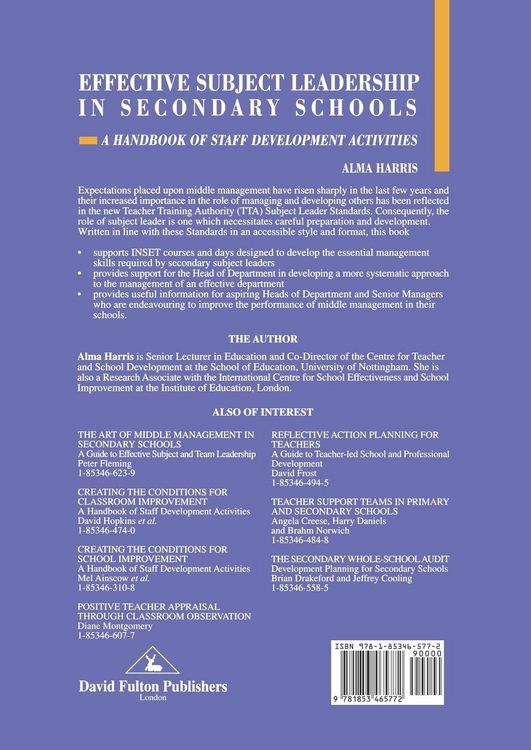 EFFECTIVE SUBJECT LEADERSHIP
IN SECONDARY SCHOOLS

A HANDBOOK OF STAFF DEVELOPMENT ACTIVITIES

ALMA HARRIS

Expectations placed upon middle management have risen sharply in the last few years and their increased importance in the role of managing and developing others has been reflected in the new Teacher Training Authority (TTA) Subject Leader Standards. Consequently, the role of subject leader is one which necessitates careful preparation and development. Written in line with these Standards in an accessible style and format, this book

• supports INSET courses and days designed to develop the essential management skills required by secondary subject leaders
• provides support for the Head of Department in developing a more systematic approach to the management of an effective department
• provides useful information for aspiring Heads of Department and Senior Managers who are endeavouring to improve the performance of middle management in their schools.

THE AUTHOR

Alma Harris is Senior Lecturer in Education and Co-Director of the Centre for Teacher and School Development at the School of Education, University of Nottingham. She is also a Research Associate with the International Centre for School Effectiveness and School Improvement at the Institute of Education, London.

ALSO OF INTEREST

THE ART OF MIDDLE MANAGEMENT IN SECONDARY SCHOOLS
A Guide to Effective Subject and Team Leadership
Peter Fleming
1-85346-623-9

CREATING THE CONDITIONS FOR CLASSROOM IMPROVEMENT
A Handbook of Staff Development Activities
David Hopkins et al.
1-85346-474-0

CREATING THE CONDITIONS FOR SCHOOL IMPROVEMENT
A Handbook of Staff Development Activities
Mel Ainscow et al.
1-85346-310-8

POSITIVE TEACHER APPRAISAL THROUGH CLASSROOM OBSERVATION
Diane Montgomery
1-85346-607-7

REFLECTIVE ACTION PLANNING FOR TEACHERS
A Guide to Teacher-led School and Professional Development
David Frost
1-85346-494-5

TEACHER SUPPORT TEAMS IN PRIMARY AND SECONDARY SCHOOLS
Angela Creese, Harry Daniels and Brahm Norwich
1-85346-484-8

THE SECONDARY WHOLE-SCHOOL AUDIT
Development Planning for Secondary Schools
Brian Drakeford and Jeffrey Cooling
1-85346-558-5

David Fulton Publishers
London

ISBN 978-1-85346-577-2
90000
9 781853 465772